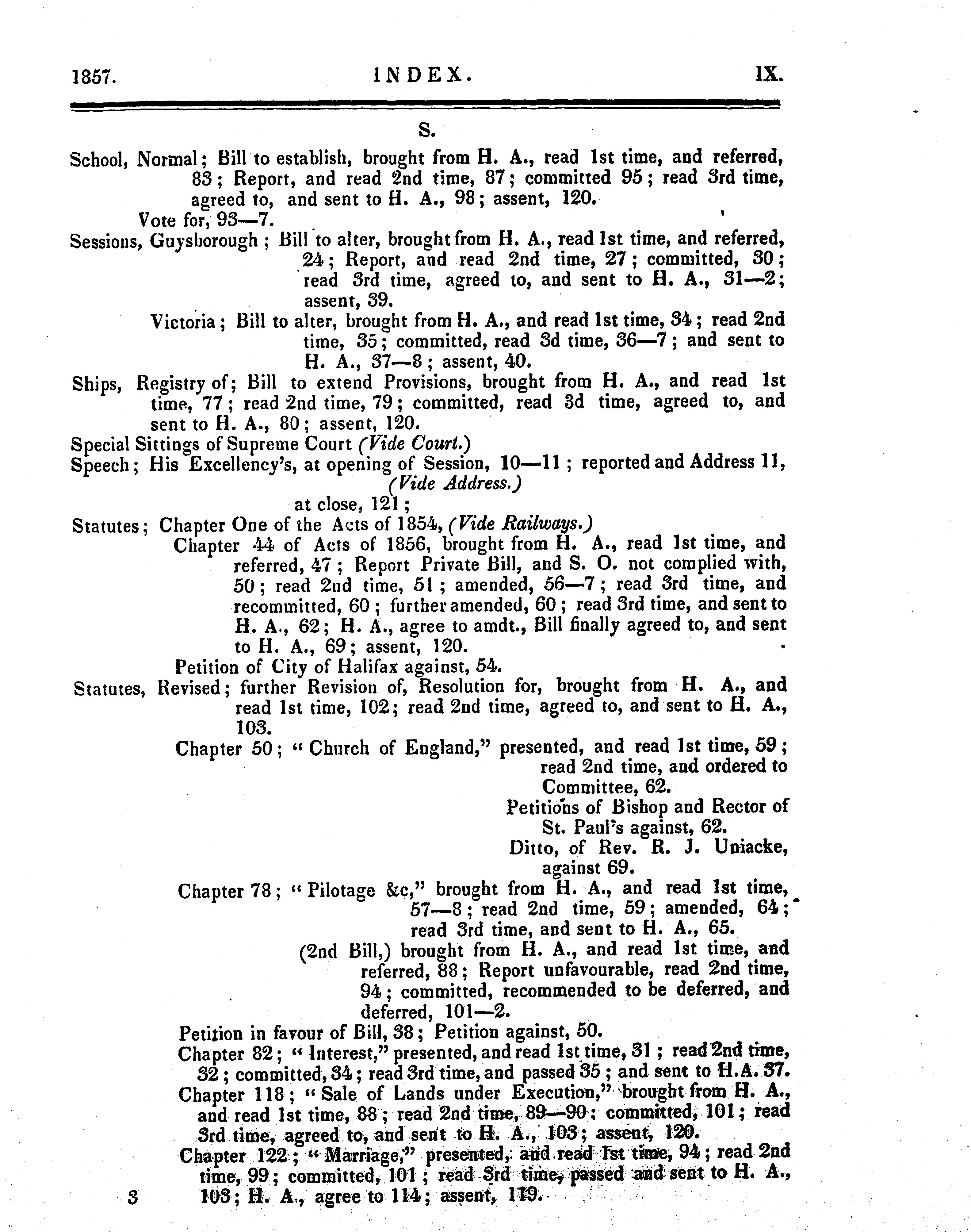 1857. INDEX. IX.

S.

School, Normal; Bill to establish, brought from H. A., read 1st time, and referred, 83; Report, and read 2nd time, 87; committed 95; read 3rd time, agreed to, and sent to H. A., 98; assent, 120.

Vote for, 93—7.

Sessions, Guysborough; Bill to alter, brought from H. A., read 1st time, and referred, 24; Report, and read 2nd time, 27; committed, 30; read 3rd time, agreed to, and sent to H. A., 31—2; assent, 39.

Victoria; Bill to alter, brought from H. A., and read 1st time, 34; read 2nd time, 35; committed, read 3d time, 36—7; and sent to H. A., 37—8; assent, 40.

Ships, Registry of; Bill to extend Provisions, brought from H. A., and read 1st time, 77; read 2nd time, 79; committed, read 3d time, agreed to, and sent to H. A., 80; assent, 120.

Special Sittings of Supreme Court (Vide Court.)

Speech; His Excellency's, at opening of Session, 10—11; reported and Address 11, (Vide Address.)

at close, 121;

Statutes; Chapter One of the Acts of 1854, (Vide Railways.)

Chapter 44 of Acts of 1856, brought from H. A., read 1st time, and referred, 47; Report Private Bill, and S. O. not complied with, 50; read 2nd time, 51; amended, 56—7; read 3rd time, and recommitted, 60; further amended, 60; read 3rd time, and sent to H. A., 62; H. A., agree to amdt., Bill finally agreed to, and sent to H. A., 69; assent, 120.

Petition of City of Halifax against, 54.

Statutes, Revised; further Revision of, Resolution for, brought from H. A., and read 1st time, 102; read 2nd time, agreed to, and sent to H. A., 103.

Chapter 50; "Church of England," presented, and read 1st time, 59; read 2nd time, and ordered to Committee, 62.

Petitions of Bishop and Rector of St. Paul's against, 62.

Ditto, of Rev. R. J. Uniacke, against 69.

Chapter 78; "Pilotage &c," brought from H. A., and read 1st time, 57—8; read 2nd time, 59; amended, 64; read 3rd time, and sent to H. A., 65.

(2nd Bill,) brought from H. A., and read 1st time, and referred, 88; Report unfavourable, read 2nd time, 94; committed, recommended to be deferred, and deferred, 101—2.

Petition in favour of Bill, 38; Petition against, 50.

Chapter 82; "Interest," presented, and read 1st time, 31; read 2nd time, 32; committed, 34; read 3rd time, and passed 35; and sent to H.A. 37.

Chapter 118; "Sale of Lands under Execution," brought from H. A., and read 1st time, 88; read 2nd time, 89—90; committed, 101; read 3rd time, agreed to, and sent to H. A., 103; assent, 120.

Chapter 122; "Marriage," presented, and read 1st time, 94; read 2nd time, 99; committed, 101; read 3rd time, passed and sent to H. A., 103; H. A., agree to 114; assent, 119.

3